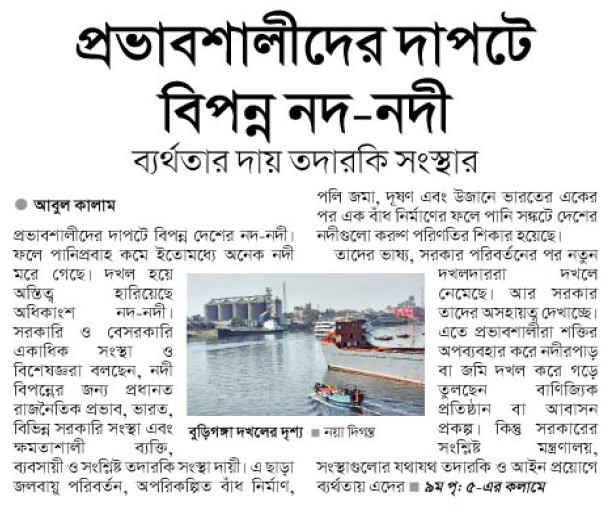 প্রভাবশালীদের দাপটে বিপন্ন নদ-নদী

ব্যর্থতার দায় তদারকি সংস্থার

আবুল কালাম

প্রভাবশালীদের দাপটে বিপন্ন দেশের নদ-নদী। ফলে পানিপ্রবাহ কমে ইতোমধ্যে অনেক নদী মরে গেছে। দখল হয়ে অস্তিত্ব হারিয়েছে অধিকাংশ নদ-নদী। সরকারি ও বেসরকারি একাধিক সংস্থা ও বিশেষজ্ঞরা বলছেন, নদী বিপন্নের জন্য প্রধানত রাজনৈতিক প্রভাব, ভারত, বিভিন্ন সরকারি সংস্থা এবং ক্ষমতাশালী ব্যক্তি, ব্যবসায়ী ও সংশ্লিষ্ট তদারকি সংস্থা দায়ী। এ ছাড়া জলবায়ু পরিবর্তন, অপরিকল্পিত বাঁধ নির্মাণ, পলি জমা, দূষণ এবং উজানে ভারতের একের পর এক বাঁধ নির্মাণের ফলে পানি সঙ্কটে দেশের নদীগুলো করুণ পরিণতির শিকার হয়েছে।

তাদের ভাষ্য, সরকার পরিবর্তনের পর নতুন দখলদাররা দখলে নেমেছে। আর সরকার তাদের অসহায়ত্ব দেখাচ্ছে। এতে প্রভাবশালীরা শক্তির অপব্যবহার করে নদীরপাড় বা জমি দখল করে গড়ে তুলছেন বাণিজ্যিক প্রতিষ্ঠান বা আবাসন প্রকল্প। কিন্তু সরকারের সংশ্লিষ্ট মন্ত্রণালয়, সংস্থাগুলোর যথাযথ তদারকি ও আইন প্রয়োগে ব্যর্থতায় এদের ৯ম পৃ: ৫-এর কলামে

বুড়িগঙ্গা দখলের দৃশ্য নয়া দিগন্ত